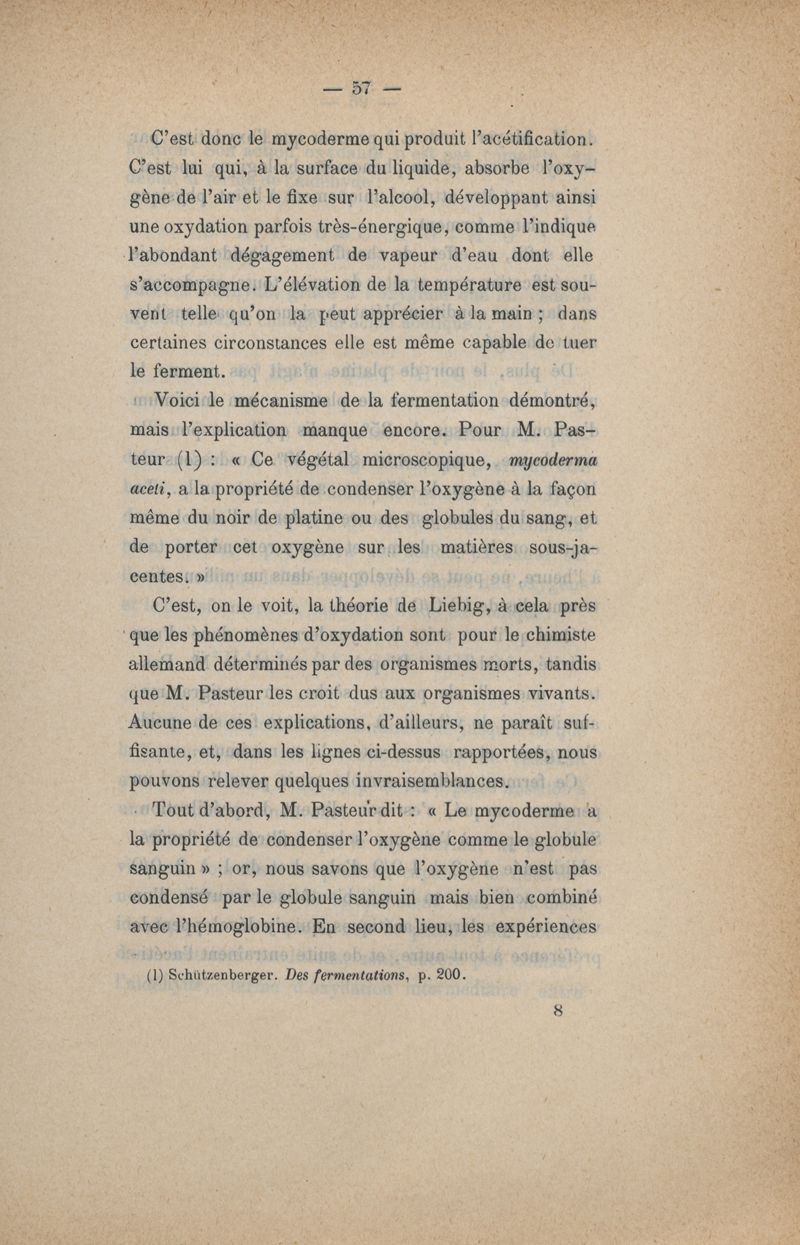 — 57 —

C'est donc le mycoderme qui produit l'acétification. C'est lui qui, à la surface du liquide, absorbe l'oxygène de l'air et le fixe sur l'alcool, développant ainsi une oxydation parfois très-énergique, comme l'indique l'abondant dégagement de vapeur d'eau dont elle s'accompagne. L'élévation de la température est souvent telle qu'on la peut apprécier à la main ; dans certaines circonstances elle est même capable de tuer le ferment.

Voici le mécanisme de la fermentation démontré, mais l'explication manque encore. Pour M. Pasteur (1) : « Ce végétal microscopique, mycoderma aceti, a la propriété de condenser l'oxygène à la façon même du noir de platine ou des globules du sang, et de porter cet oxygène sur les matières sous-jacentes. »

C'est, on le voit, la théorie de Liebig, à cela près que les phénomènes d'oxydation sont pour le chimiste allemand déterminés par des organismes morts, tandis que M. Pasteur les croit dus aux organismes vivants. Aucune de ces explications, d'ailleurs, ne paraît suffisante, et, dans les lignes ci-dessus rapportées, nous pouvons relever quelques invraisemblances.

Tout d'abord, M. Pasteur dit : « Le mycoderme a la propriété de condenser l'oxygène comme le globule sanguin » ; or, nous savons que l'oxygène n'est pas condensé par le globule sanguin mais bien combiné avec l'hémoglobine. En second lieu, les expériences

(1) Schützenberger. Des fermentations, p. 200.

8